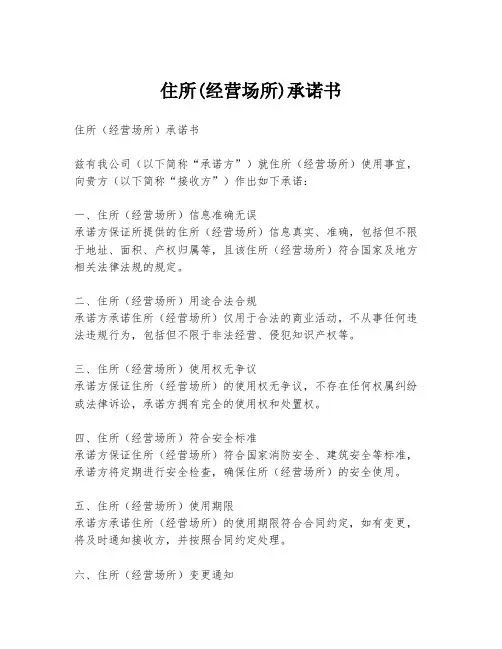 住所(经营场所)承诺书

住所（经营场所）承诺书

兹有我公司（以下简称“承诺方”）就住所（经营场所）使用事宜，向贵方（以下简称“接收方”）作出如下承诺：

一、住所（经营场所）信息准确无误
承诺方保证所提供的住所（经营场所）信息真实、准确，包括但不限于地址、面积、产权归属等，且该住所（经营场所）符合国家及地方相关法律法规的规定。

二、住所（经营场所）用途合法合规
承诺方承诺住所（经营场所）仅用于合法的商业活动，不从事任何违法违规行为，包括但不限于非法经营、侵犯知识产权等。

三、住所（经营场所）使用权无争议
承诺方保证住所（经营场所）的使用权无争议，不存在任何权属纠纷或法律诉讼，承诺方拥有完全的使用权和处置权。

四、住所（经营场所）符合安全标准
承诺方保证住所（经营场所）符合国家消防安全、建筑安全等标准，承诺方将定期进行安全检查，确保住所（经营场所）的安全使用。

五、住所（经营场所）使用期限
承诺方承诺住所（经营场所）的使用期限符合合同约定，如有变更，将及时通知接收方，并按照合同约定处理。

六、住所（经营场所）变更通知